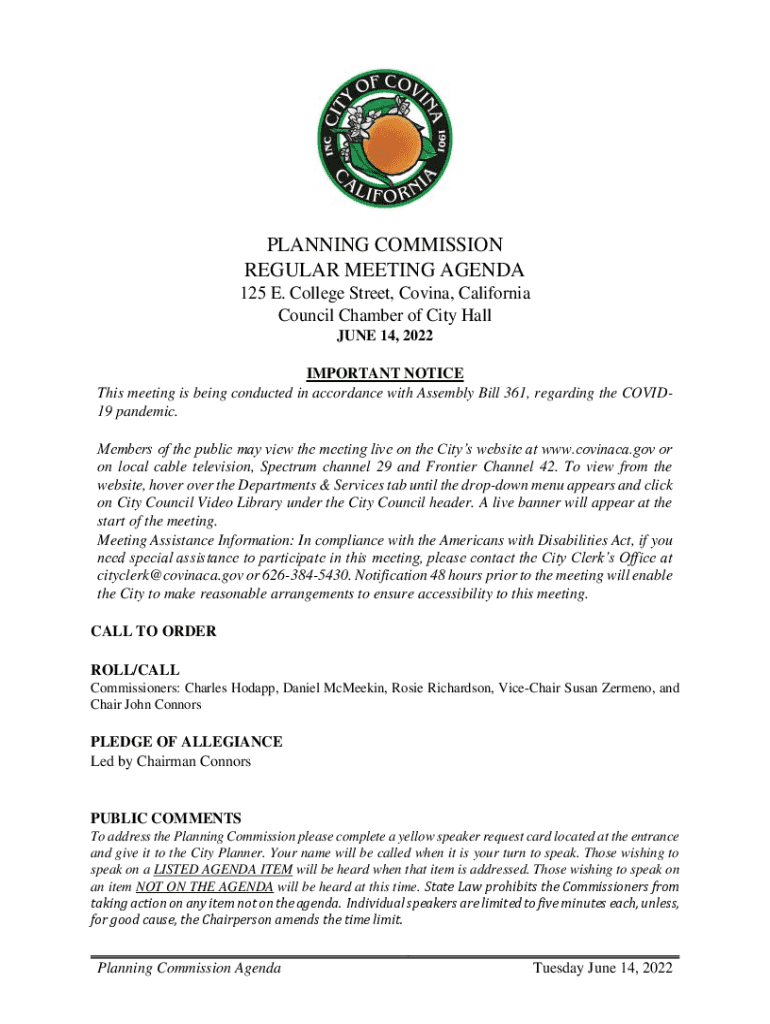 CITY OF COVINA
INC 1901
CALIFORNIA

PLANNING COMMISSION
REGULAR MEETING AGENDA
125 E. College Street, Covina, California
Council Chamber of City Hall
JUNE 14, 2022

IMPORTANT NOTICE
This meeting is being conducted in accordance with Assembly Bill 361, regarding the COVID-19 pandemic.

Members of the public may view the meeting live on the City's website at www.covinaca.gov or on local cable television, Spectrum channel 29 and Frontier Channel 42. To view from the website, hover over the Departments & Services tab until the drop-down menu appears and click on City Council Video Library under the City Council header. A live banner will appear at the start of the meeting.
Meeting Assistance Information: In compliance with the Americans with Disabilities Act, if you need special assistance to participate in this meeting, please contact the City Clerk's Office at cityclerk@covinaca.gov or 626-384-5430. Notification 48 hours prior to the meeting will enable the City to make reasonable arrangements to ensure accessibility to this meeting.

CALL TO ORDER

ROLL/CALL
Commissioners: Charles Hodapp, Daniel McMeekin, Rosie Richardson, Vice-Chair Susan Zermeno, and Chair John Connors

PLEDGE OF ALLEGIANCE
Led by Chairman Connors

PUBLIC COMMENTS
To address the Planning Commission please complete a yellow speaker request card located at the entrance and give it to the City Planner. Your name will be called when it is your turn to speak. Those wishing to speak on a LISTED AGENDA ITEM will be heard when that item is addressed. Those wishing to speak on an item NOT ON THE AGENDA will be heard at this time. State Law prohibits the Commissioners from taking action on any item not on the agenda. Individual speakers are limited to five minutes each, unless, for good cause, the Chairperson amends the time limit.

Planning Commission Agenda
Tuesday June 14, 2022